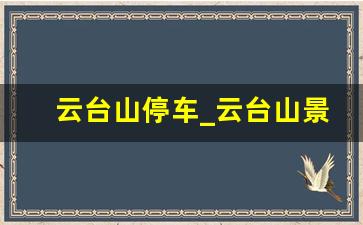 云台山停车_云台山景